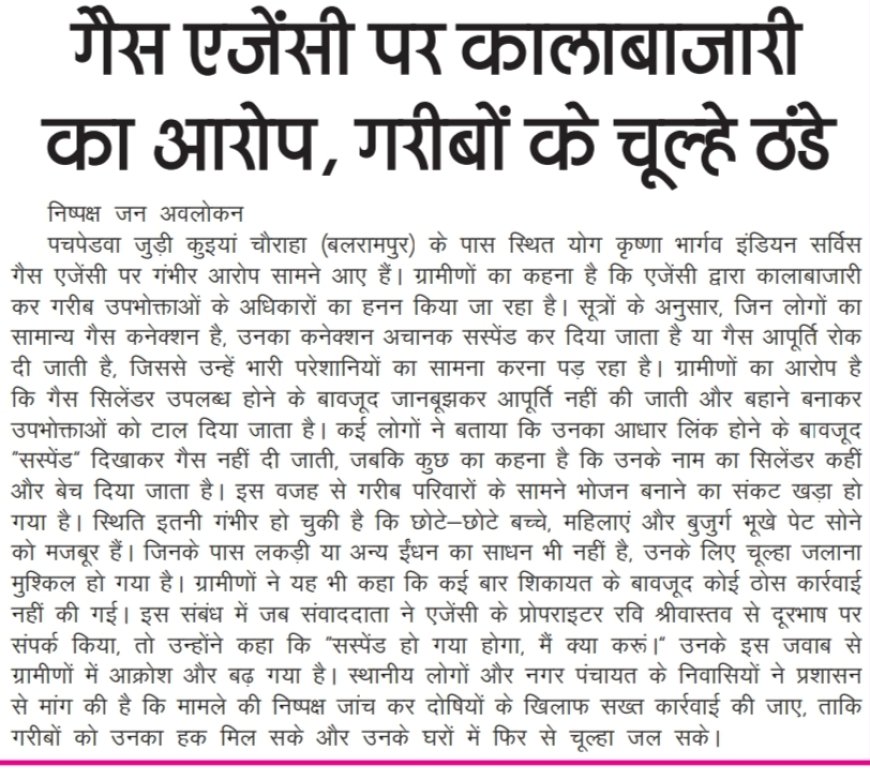 गैस एजेंसी पर कालाबाजारी का आरोप, गरीबों के चूल्हे ठंडे

निष्पक्ष जन अवलोकन

पचपेडवा जुड़ी कुइयां चौराहा (बलरामपुर) के पास स्थित योग कृष्णा भार्गव इंडियन सर्विस गैस एजेंसी पर गंभीर आरोप सामने आए हैं। ग्रामीणों का कहना है कि एजेंसी द्वारा कालाबाजारी कर गरीब उपभोक्ताओं के अधिकारों का हनन किया जा रहा है। सूत्रों के अनुसार, जिन लोगों का सामान्य गैस कनेक्शन है, उनका कनेक्शन अचानक सस्पेंड कर दिया जाता है या गैस आपूर्ति रोक दी जाती है, जिससे उन्हें भारी परेशानियों का सामना करना पड़ रहा है। ग्रामीणों का आरोप है कि गैस सिलेंडर उपलब्ध होने के बावजूद जानबूझकर आपूर्ति नहीं की जाती और बहाने बनाकर उपभोक्ताओं को टाल दिया जाता है। कई लोगों ने बताया कि उनका आधार लिंक होने के बावजूद "सस्पेंड" दिखाकर गैस नहीं दी जाती, जबकि कुछ का कहना है कि उनके नाम का सिलेंडर कहीं और बेच दिया जाता है। इस वजह से गरीब परिवारों के सामने भोजन बनाने का संकट खड़ा हो गया है। स्थिति इतनी गंभीर हो चुकी है कि छोटे–छोटे बच्चे, महिलाएं और बुजुर्ग भूखे पेट सोने को मजबूर हैं। जिनके पास लकड़ी या अन्य ईंधन का साधन भी नहीं है, उनके लिए चूल्हा जलाना मुश्किल हो गया है। ग्रामीणों ने यह भी कहा कि कई बार शिकायत के बावजूद कोई ठोस कार्रवाई नहीं की गई। इस संबंध में जब संवाददाता ने एजेंसी के प्रोपराइटर रवि श्रीवास्तव से दूरभाष पर संपर्क किया, तो उन्होंने कहा कि "सस्पेंड हो गया होगा, मैं क्या करूं।" उनके इस जवाब से ग्रामीणों में आक्रोश और बढ़ गया है। स्थानीय लोगों और नगर पंचायत के निवासियों ने प्रशासन से मांग की है कि मामले की निष्पक्ष जांच कर दोषियों के खिलाफ सख्त कार्रवाई की जाए, ताकि गरीबों को उनका हक मिल सके और उनके घरों में फिर से चूल्हा जल सके।